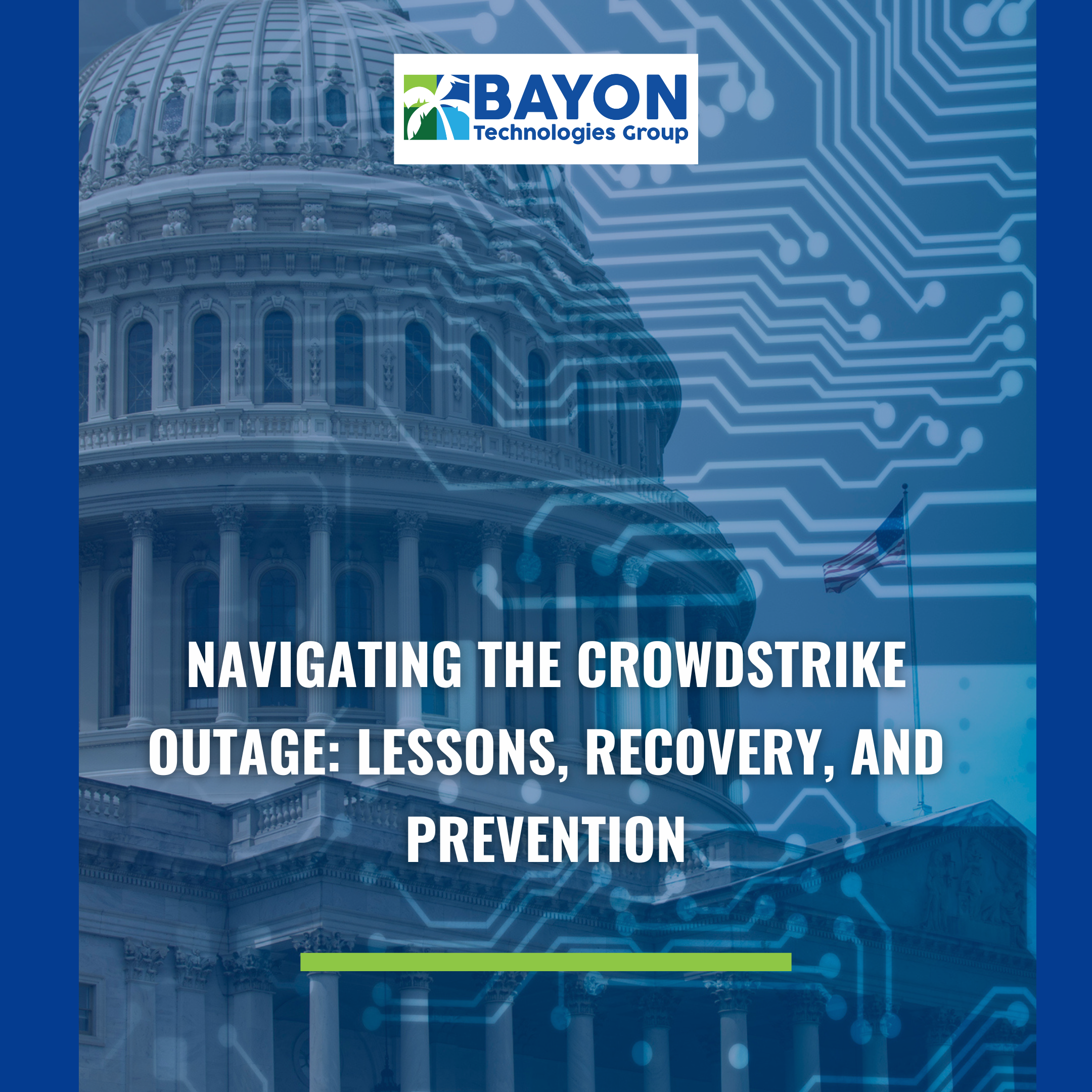 BAYON
Technologies Group

NAVIGATING THE CROWDSTRIKE OUTAGE: LESSONS, RECOVERY, AND PREVENTION